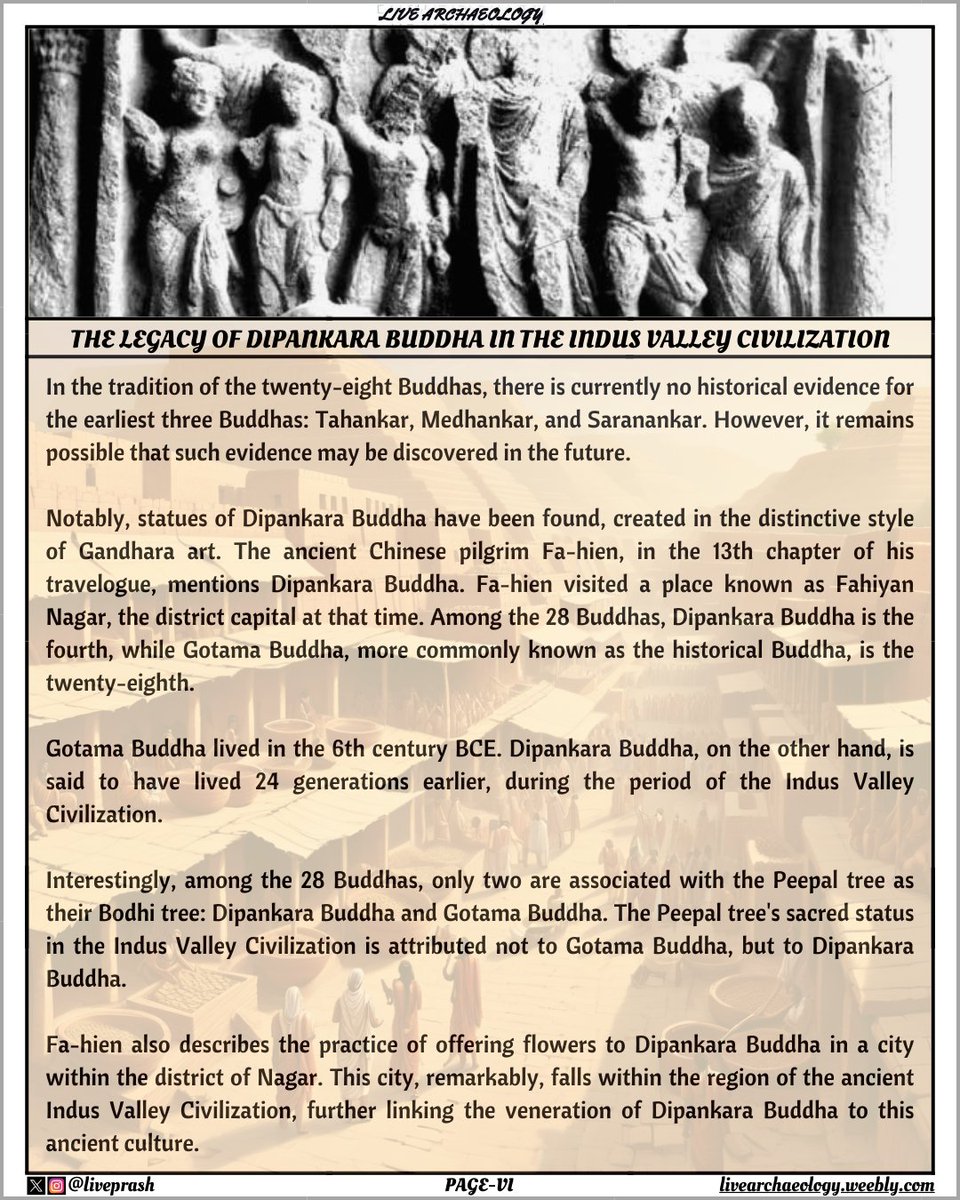 LIVE ARCHAEOLOGY

THE LEGACY OF DIPANKARA BUDDHA IN THE INDUS VALLEY CIVILIZATION

In the tradition of the twenty-eight Buddhas, there is currently no historical evidence for the earliest three Buddhas: Tahankar, Medhankar, and Saranankar. However, it remains possible that such evidence may be discovered in the future.

Notably, statues of Dipankara Buddha have been found, created in the distinctive style of Gandhara art. The ancient Chinese pilgrim Fa-hien, in the 13th chapter of his travelogue, mentions Dipankara Buddha. Fa-hien visited a place known as Fahiyan Nagar, the district capital at that time. Among the 28 Buddhas, Dipankara Buddha is the fourth, while Gotama Buddha, more commonly known as the historical Buddha, is the twenty-eighth.

Gotama Buddha lived in the 6th century BCE. Dipankara Buddha, on the other hand, is said to have lived 24 generations earlier, during the period of the Indus Valley Civilization.

Interestingly, among the 28 Buddhas, only two are associated with the Peepal tree as their Bodhi tree: Dipankara Buddha and Gotama Buddha. The Peepal tree's sacred status in the Indus Valley Civilization is attributed not to Gotama Buddha, but to Dipankara Buddha.

Fa-hien also describes the practice of offering flowers to Dipankara Buddha in a city within the district of Nagar. This city, remarkably, falls within the region of the ancient Indus Valley Civilization, further linking the veneration of Dipankara Buddha to this ancient culture.

@liveprash PAGE-VI livearchaeology.weebly.com